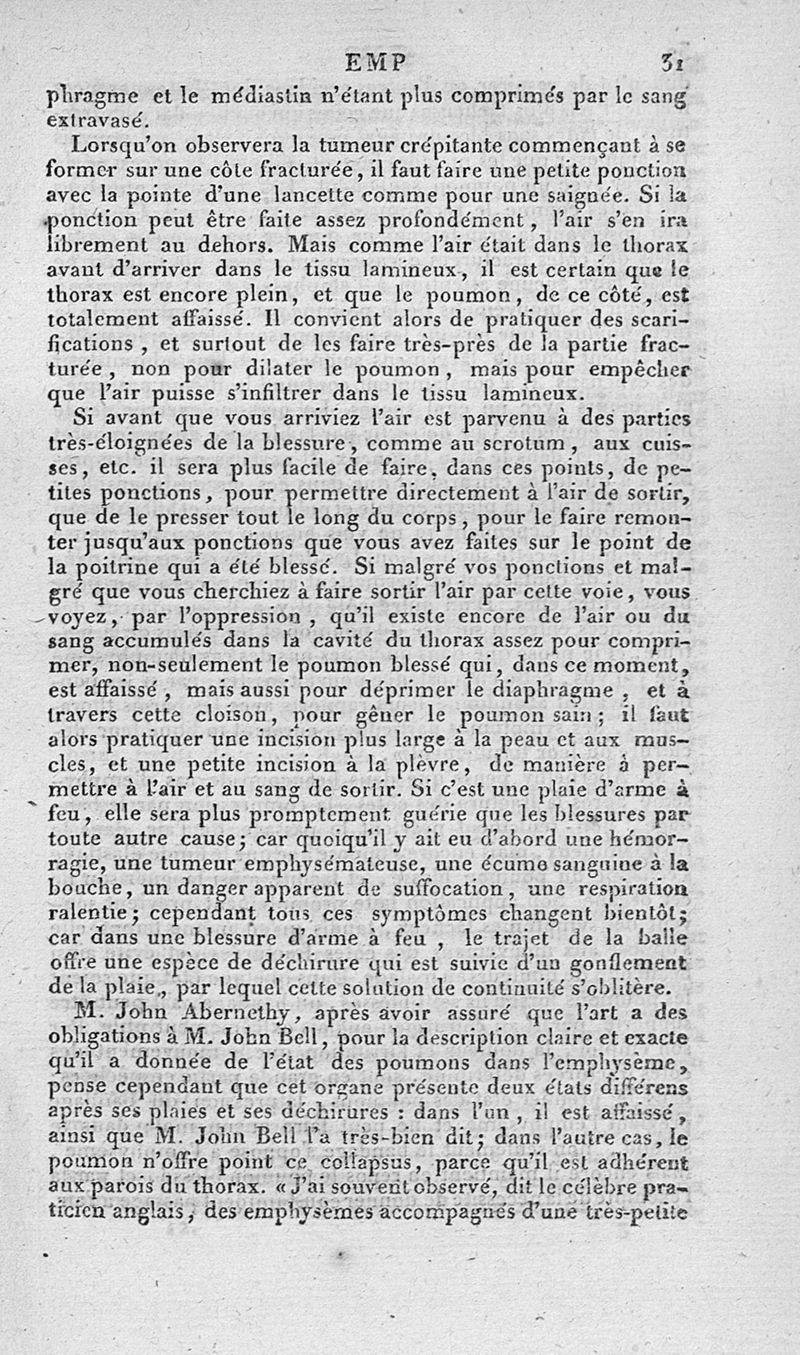 EMP 31

phragme et le médiastin n'étant plus comprimés par le sang extravasé.

Lorsqu'on observera la tumeur crépitante commençant à se former sur une côte fracturée, il faut faire une petite ponction avec la pointe d'une lancette comme pour une saignée. Si la ponction peut être faite assez profondément, l'air s'en ira librement au dehors. Mais comme l'air était dans le thorax avant d'arriver dans le tissu lamineux, il est certain que le thorax est encore plein, et que le poumon, de ce côté, est totalement affaissé. Il convient alors de pratiquer des scarifications, et surtout de les faire très-près de la partie fracturée, non pour dilater le poumon, mais pour empêcher que l'air puisse s'infiltrer dans le tissu lamineux.

Si avant que vous arriviez l'air est parvenu à des parties très-éloignées de la blessure, comme au scrotum, aux cuisses, etc. il sera plus facile de faire, dans ces points, de petites ponctions, pour permettre directement à l'air de sortir, que de le presser tout le long du corps, pour le faire remonter jusqu'aux ponctions que vous avez faites sur le point de la poitrine qui a été blessé. Si malgré vos ponctions et malgré que vous cherchiez à faire sortir l'air par cette voie, vous voyez, par l'oppression, qu'il existe encore de l'air ou du sang accumulés dans la cavité du thorax assez pour comprimer, non-seulement le poumon blessé qui, dans ce moment, est affaissé, mais aussi pour déprimer le diaphragme, et à travers cette cloison, pour gêner le poumon sain; il faut alors pratiquer une incision plus large à la peau et aux muscles, et une petite incision à la plèvre, de manière à permettre à l'air et au sang de sortir. Si c'est une plaie d'arme à feu, elle sera plus promptement guérie que les blessures par toute autre cause; car quoiqu'il y ait eu d'abord une hémorragie, une tumeur emphysémateuse, une écume sanguine à la bouche, un danger apparent de suffocation, une respiration ralentie; cependant tous ces symptômes changent bientôt; car dans une blessure d'arme à feu, le trajet de la balle offre une espèce de déchirure qui est suivie d'un gonflement de la plaie, par lequel cette solution de continuité s'oblitère.

M. John Abernethy, après avoir assuré que l'art a des obligations à M. John Bell, pour la description claire et exacte qu'il a donnée de l'état des poumons dans l'emphysème, pense cependant que cet organe présente deux états différens après ses plaies et ses déchirures : dans l'un, il est affaissé, ainsi que M. John Bell l'a très-bien dit; dans l'autre cas, le poumon n'offre point ce collapsus, parce qu'il est adhérent aux parois du thorax. « J'ai souvent observé, dit le célèbre praticien anglais, des emphysèmes accompagnés d'une très-petite